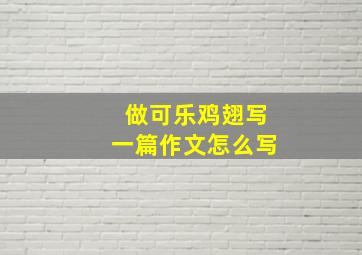 做可乐鸡翅写
一篇作文怎么写